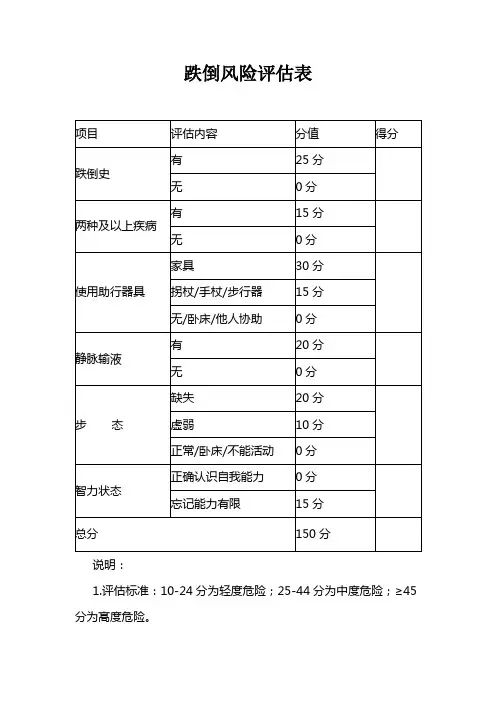 跌倒风险评估表

| 项目 | 评估内容 | 分值 | 得分 |
|---|---|---|---|
| 跌倒史 | 有 | 25 分 | |
| | 无 | 0 分 | |
| 两种及以上疾病 | 有 | 15 分 | |
| | 无 | 0 分 | |
| 使用助行器具 | 家具 | 30 分 | |
| | 拐杖/手杖/步行器 | 15 分 | |
| | 无/卧床/他人协助 | 0 分 | |
| 静脉输液 | 有 | 20 分 | |
| | 无 | 0 分 | |
| 步　态 | 缺失 | 20 分 | |
| | 虚弱 | 10 分 | |
| | 正常/卧床/不能活动 | 0 分 | |
| 智力状态 | 正确认识自我能力 | 0 分 | |
| | 忘记能力有限 | 15 分 | |
| 总分 | | 150 分 | |

说明：

1.评估标准：10-24 分为轻度危险；25-44 分为中度危险；≥45 分为高度危险。